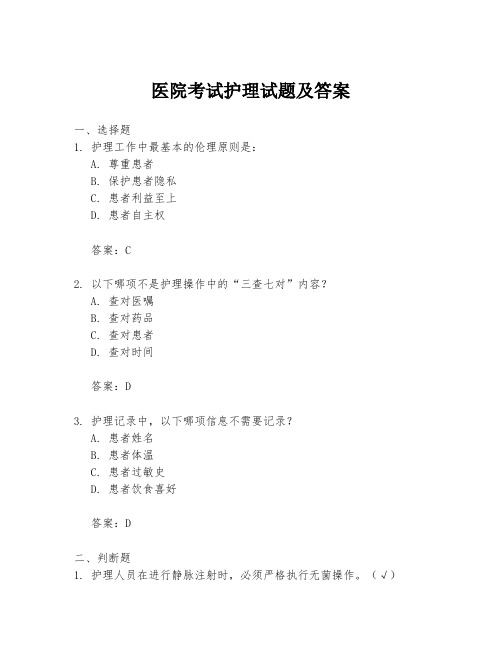 医院考试护理试题及答案

一、选择题

1. 护理工作中最基本的伦理原则是：

A. 尊重患者

B. 保护患者隐私

C. 患者利益至上

D. 患者自主权

答案：C

2. 以下哪项不是护理操作中的“三查七对”内容？

A. 查对医嘱

B. 查对药品

C. 查对患者

D. 查对时间

答案：D

3. 护理记录中，以下哪项信息不需要记录？

A. 患者姓名

B. 患者体温

C. 患者过敏史

D. 患者饮食喜好

答案：D

二、判断题

1. 护理人员在进行静脉注射时，必须严格执行无菌操作。（√）